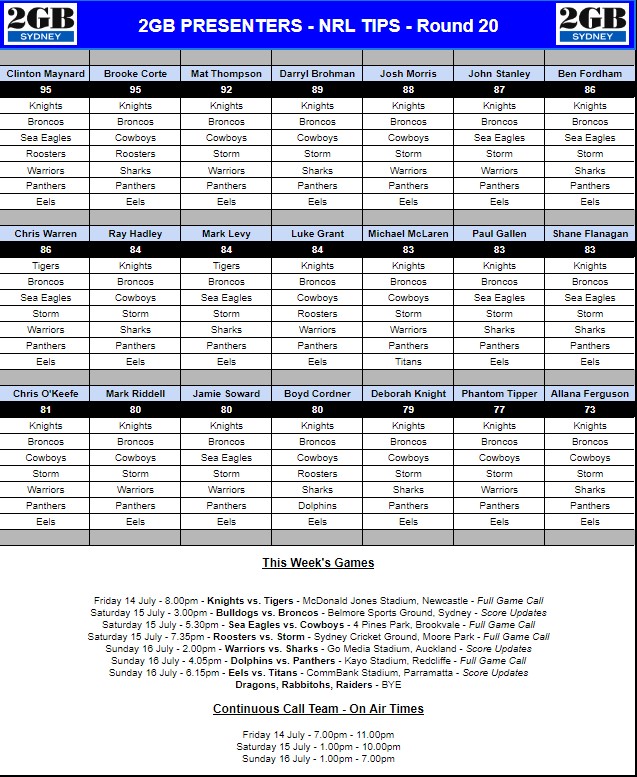 2GB SYDNEY

2GB PRESENTERS - NRL TIPS - Round 20

2GB SYDNEY

| Clinton Maynard | Brooke Corte | Mat Thompson | Darryl Brohman | Josh Morris | John Stanley | Ben Fordham |
|---|---|---|---|---|---|---|
| 95 | 95 | 92 | 89 | 88 | 87 | 86 |
| Knights | Knights | Knights | Knights | Knights | Knights | Knights |
| Broncos | Broncos | Broncos | Broncos | Broncos | Broncos | Broncos |
| Sea Eagles | Cowboys | Cowboys | Cowboys | Cowboys | Sea Eagles | Sea Eagles |
| Roosters | Roosters | Storm | Storm | Storm | Storm | Storm |
| Warriors | Sharks | Warriors | Sharks | Warriors | Warriors | Sharks |
| Panthers | Panthers | Panthers | Panthers | Panthers | Panthers | Panthers |
| Eels | Eels | Eels | Eels | Eels | Eels | Eels |

| Chris Warren | Ray Hadley | Mark Levy | Luke Grant | Michael McLaren | Paul Gallen | Shane Flanagan |
|---|---|---|---|---|---|---|
| 86 | 84 | 84 | 84 | 83 | 83 | 83 |
| Tigers | Knights | Tigers | Knights | Knights | Knights | Knights |
| Broncos | Broncos | Broncos | Broncos | Broncos | Broncos | Broncos |
| Sea Eagles | Cowboys | Sea Eagles | Cowboys | Cowboys | Sea Eagles | Sea Eagles |
| Storm | Storm | Storm | Roosters | Storm | Storm | Storm |
| Warriors | Sharks | Sharks | Warriors | Warriors | Sharks | Sharks |
| Panthers | Panthers | Panthers | Panthers | Panthers | Panthers | Panthers |
| Eels | Eels | Eels | Eels | Titans | Eels | Eels |

| Chris O'Keefe | Mark Riddell | Jamie Soward | Boyd Cordner | Deborah Knight | Phantom Tipper | Allana Ferguson |
|---|---|---|---|---|---|---|
| 81 | 80 | 80 | 80 | 79 | 77 | 73 |
| Knights | Knights | Knights | Knights | Knights | Knights | Knights |
| Broncos | Broncos | Broncos | Broncos | Broncos | Broncos | Broncos |
| Cowboys | Cowboys | Sea Eagles | Cowboys | Cowboys | Cowboys | Cowboys |
| Storm | Storm | Storm | Roosters | Storm | Storm | Storm |
| Warriors | Warriors | Warriors | Sharks | Sharks | Warriors | Sharks |
| Panthers | Panthers | Panthers | Dolphins | Panthers | Panthers | Panthers |
| Eels | Eels | Eels | Eels | Eels | Eels | Eels |

This Week's Games

Friday 14 July - 8.00pm - Knights vs. Tigers - McDonald Jones Stadium, Newcastle - Full Game Call
Saturday 15 July - 3.00pm - Bulldogs vs. Broncos - Belmore Sports Ground, Sydney - Score Updates
Saturday 15 July - 5.30pm - Sea Eagles vs. Cowboys - 4 Pines Park, Brookvale - Full Game Call
Saturday 15 July - 7.35pm - Roosters vs. Storm - Sydney Cricket Ground, Moore Park - Full Game Call
Sunday 16 July - 2.00pm - Warriors vs. Sharks - Go Media Stadium, Auckland - Score Updates
Sunday 16 July - 4.05pm - Dolphins vs. Panthers - Kayo Stadium, Redcliffe - Full Game Call
Sunday 16 July - 6.15pm - Eels vs. Titans - CommBank Stadium, Parramatta - Score Updates
Dragons, Rabbitohs, Raiders - BYE

Continuous Call Team - On Air Times

Friday 14 July - 7.00pm - 11.00pm
Saturday 15 July - 1.00pm - 10.00pm
Sunday 16 July - 1.00pm - 7.00pm